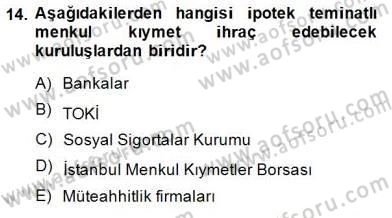 14. Aşağıdakilerden hangisi ipotek teminatlı menkul kıymet ihraç edebilecek kuruluşlardan biridir?

A) Bankalar

B) TOKİ

C) Sosyal Sigortalar Kurumu

D) İstanbul Menkul Kıymetler Borsası

E) Müteahhitlik firmaları

www.aofsoru.com